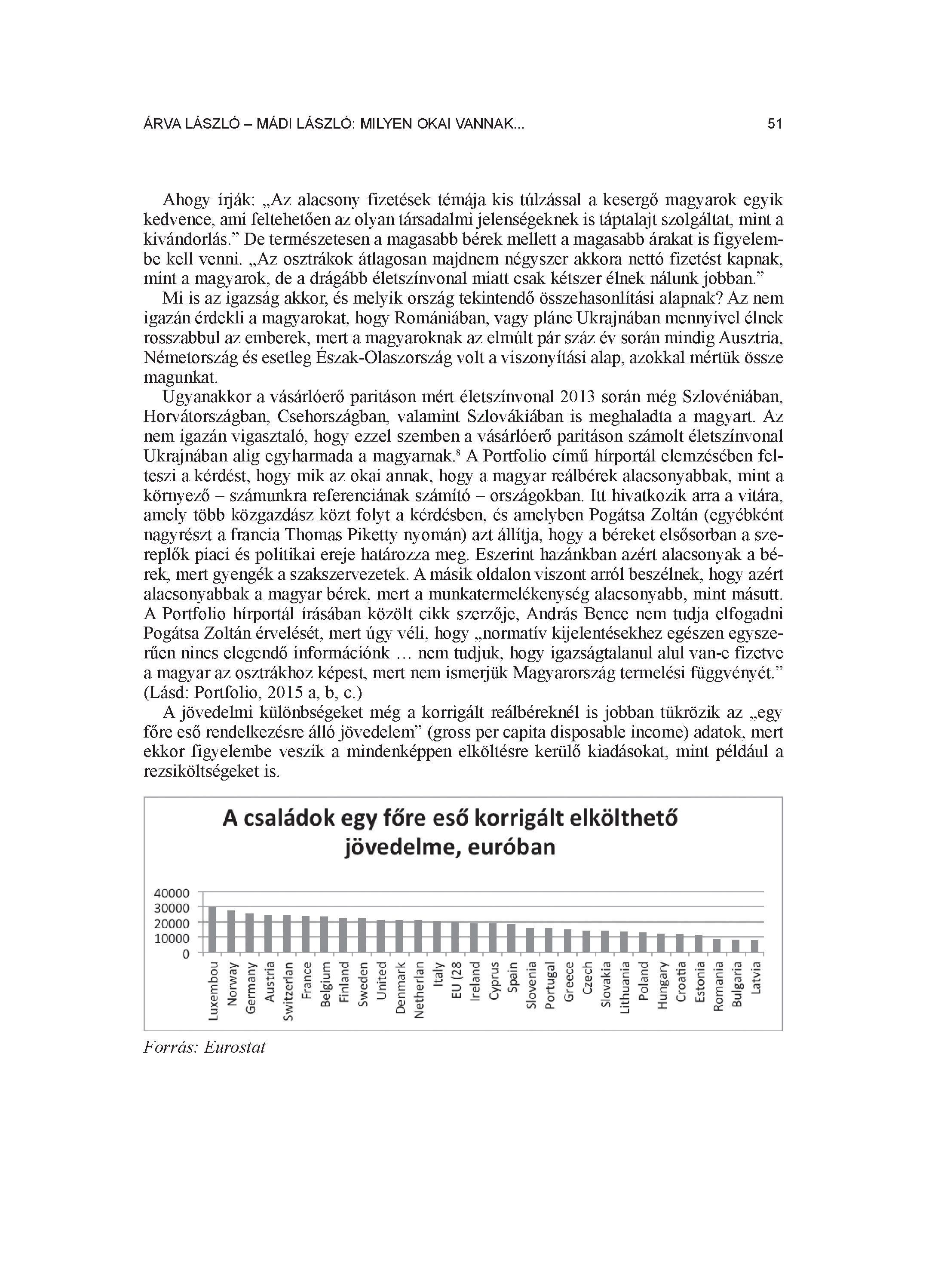 ÁRVA LÁSZLÓ – MÁDI LÁSZLÓ: MILYEN OKAI VANNAK... 51

Ahogy írják: „Az alacsony fizetések témája kis túlzással a kesergő magyarok egyik kedvence, ami feltehetően az olyan társadalmi jelenségeknek is táptalajt szolgáltat, mint a kivándorlás.” De természetesen a magasabb bérek mellett a magasabb árakat is figyelembe kell venni. „Az osztrákok átlagosan majdnem négyszer akkora nettó fizetést kapnak, mint a magyarok, de a drágább életszínvonal miatt csak kétszer élnek nálunk jobban.”

Mi is az igazság akkor, és melyik ország tekintendő összehasonlítási alapnak? Az nem igazán érdekli a magyarokat, hogy Romániában, vagy pláne Ukrajnában mennyivel élnek rosszabbul az emberek, mert a magyaroknak az elmúlt pár száz év során mindig Ausztria, Németország és esetleg Észak-Olaszország volt a viszonyítási alap, azokkal mértük össze magunkat.

Ugyanakkor a vásárlóerő paritáson mért életszínvonal 2013 során még Szlovéniában, Horvátországban, Csehországban, valamint Szlovákiában is meghaladta a magyart. Az nem igazán vigasztaló, hogy ezzel szemben a vásárlóerő paritáson számolt életszínvonal Ukrajnában alig egyharmada a magyarnak.$^8$ A Portfolio című hírportál elemzésében felteszi a kérdést, hogy mik az okai annak, hogy a magyar reálbérek alacsonyabbak, mint a környező – számunkra referenciának számító – országokban. Itt hivatkozik arra a vitára, amely több közgazdász közt folyt a kérdésben, és amelyben Pogátsa Zoltán (egyébként nagyrészt a francia Thomas Piketty nyomán) azt állítja, hogy a béreket elsősorban a szereplők piaci és politikai ereje határozza meg. Eszerint hazánkban azért alacsonyak a bérek, mert gyengék a szakszervezetek. A másik oldalon viszont arról beszélnek, hogy azért alacsonyabbak a magyar bérek, mert a munkatermelékenység alacsonyabb, mint másutt. A Portfolio hírportál írásában közölt cikk szerzője, András Bence nem tudja elfogadni Pogátsa Zoltán érvelését, mert úgy véli, hogy „normatív kijelentésekhez egészen egyszerűen nincs elegendő információnk … nem tudjuk, hogy igazságtalanul alul van-e fizetve a magyar az osztrákhoz képest, mert nem ismerjük Magyarország termelési függvényét.” (Lásd: Portfolio, 2015 a, b, c.)

A jövedelmi különbségeket még a korrigált reálbéreknél is jobban tükrözik az „egy főre eső rendelkezésre álló jövedelem” (gross per capita disposable income) adatok, mert ekkor figyelembe veszik a mindenképpen elköltésre kerülő kiadásokat, mint például a rezsiköltségeket is.

A családok egy főre eső korrigált elkölthető jövedelme, euróban

40000
30000
20000
10000
0

Luxembou Norway Germany Austria Switzerlan France Belgium Finland Sweden United Denmark Netherlan Italy EU (28 Ireland Cyprus Spain Slovenia Portugal Greece Czech Slovakia Lithuania Poland Hungary Croatia Estonia Romania Bulgaria Latvia

Forrás: Eurostat